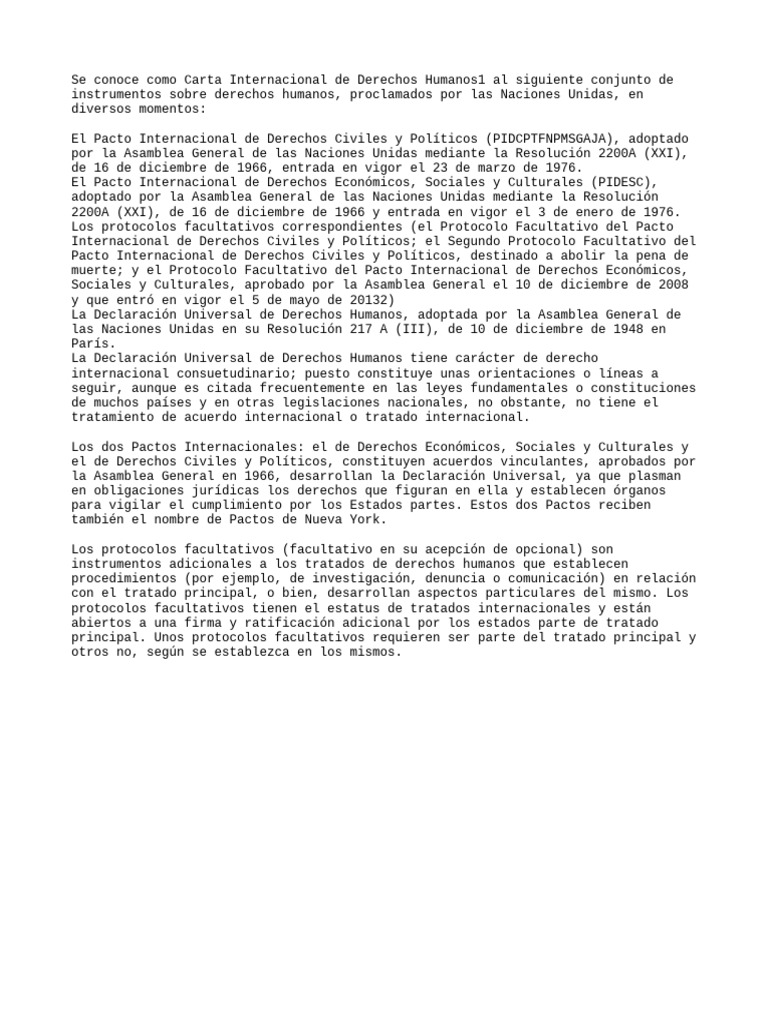 Se conoce como Carta Internacional de Derechos Humanos1 al siguiente conjunto de instrumentos sobre derechos humanos, proclamados por las Naciones Unidas, en diversos momentos:

El Pacto Internacional de Derechos Civiles y Políticos (PIDCPTFNPMSGAJA), adoptado por la Asamblea General de las Naciones Unidas mediante la Resolución 2200A (XXI), de 16 de diciembre de 1966, entrada en vigor el 23 de marzo de 1976.
El Pacto Internacional de Derechos Económicos, Sociales y Culturales (PIDESC), adoptado por la Asamblea General de las Naciones Unidas mediante la Resolución 2200A (XXI), de 16 de diciembre de 1966 y entrada en vigor el 3 de enero de 1976.
Los protocolos facultativos correspondientes (el Protocolo Facultativo del Pacto Internacional de Derechos Civiles y Políticos; el Segundo Protocolo Facultativo del Pacto Internacional de Derechos Civiles y Políticos, destinado a abolir la pena de muerte; y el Protocolo Facultativo del Pacto Internacional de Derechos Económicos, Sociales y Culturales, aprobado por la Asamblea General el 10 de diciembre de 2008 y que entró en vigor el 5 de mayo de 20132)
La Declaración Universal de Derechos Humanos, adoptada por la Asamblea General de las Naciones Unidas en su Resolución 217 A (III), de 10 de diciembre de 1948 en París.
La Declaración Universal de Derechos Humanos tiene carácter de derecho internacional consuetudinario; puesto constituye unas orientaciones o líneas a seguir, aunque es citada frecuentemente en las leyes fundamentales o constituciones de muchos países y en otras legislaciones nacionales, no obstante, no tiene el tratamiento de acuerdo internacional o tratado internacional.

Los dos Pactos Internacionales: el de Derechos Económicos, Sociales y Culturales y el de Derechos Civiles y Políticos, constituyen acuerdos vinculantes, aprobados por la Asamblea General en 1966, desarrollan la Declaración Universal, ya que plasman en obligaciones jurídicas los derechos que figuran en ella y establecen órganos para vigilar el cumplimiento por los Estados partes. Estos dos Pactos reciben también el nombre de Pactos de Nueva York.

Los protocolos facultativos (facultativo en su acepción de opcional) son instrumentos adicionales a los tratados de derechos humanos que establecen procedimientos (por ejemplo, de investigación, denuncia o comunicación) en relación con el tratado principal, o bien, desarrollan aspectos particulares del mismo. Los protocolos facultativos tienen el estatus de tratados internacionales y están abiertos a una firma y ratificación adicional por los estados parte de tratado principal. Unos protocolos facultativos requieren ser parte del tratado principal y otros no, según se establezca en los mismos.